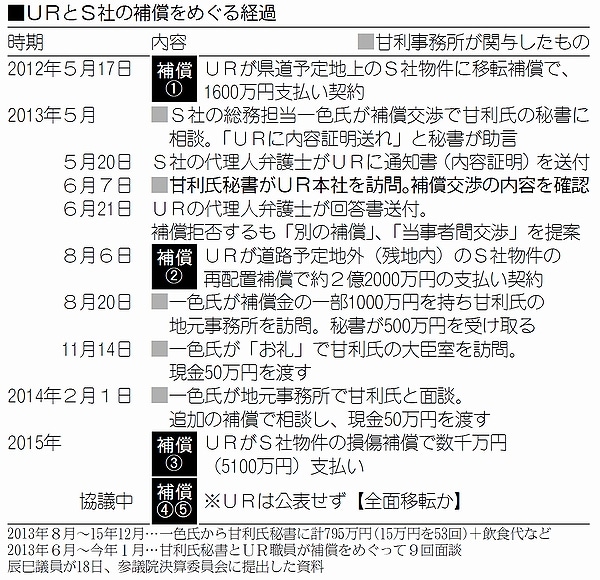 ■ＵＲとＳ社の補償をめぐる経過

| 時期 | 内容 ■甘利事務所が関与したもの |
|---|---|
| 2012年５月17日 | 補償① ＵＲが県道予定地上のＳ社物件に移転補償で、1600万円支払い契約 |
| 2013年５月 | ■Ｓ社の総務担当一色氏が補償交渉で甘利氏の秘書に相談。「ＵＲに内容証明送れ」と秘書が助言 |
| ５月20日 | Ｓ社の代理人弁護士がＵＲに通知書（内容証明）を送付 |
| ６月７日 | ■甘利氏秘書がＵＲ本社を訪問。補償交渉の内容を確認 |
| ６月21日 | ＵＲの代理人弁護士が回答書送付。補償拒否するも「別の補償」、「当事者間交渉」を提案 |
| ８月６日 | 補償② ＵＲが道路予定地外（残地内）のＳ社物件の再配置補償で約２億2000万円の支払い契約 |
| ８月20日 | ■一色氏が補償金の一部1000万円を持ち甘利氏の地元事務所を訪問。秘書が500万円を受け取る |
| 11月14日 | ■一色氏が「お礼」で甘利氏の大臣室を訪問。現金50万円を渡す |
| 2014年２月１日 | ■一色氏が地元事務所で甘利氏と面談。追加の補償で相談し、現金50万円を渡す |
| 2015年 | 補償③ ＵＲがＳ社物件の損傷補償で数千万円（5100万円）支払い |
| 協議中 | 補償④⑤ ※ＵＲは公表せず【全面移転か】 |

2013年８月～15年12月…一色氏から甘利氏秘書に計795万円（15万円を53回）＋飲食代など
2013年６月～今年１月…甘利氏秘書とＵＲ職員が補償をめぐって９回面談
辰巳議員が18日、参議院決算委員会に提出した資料